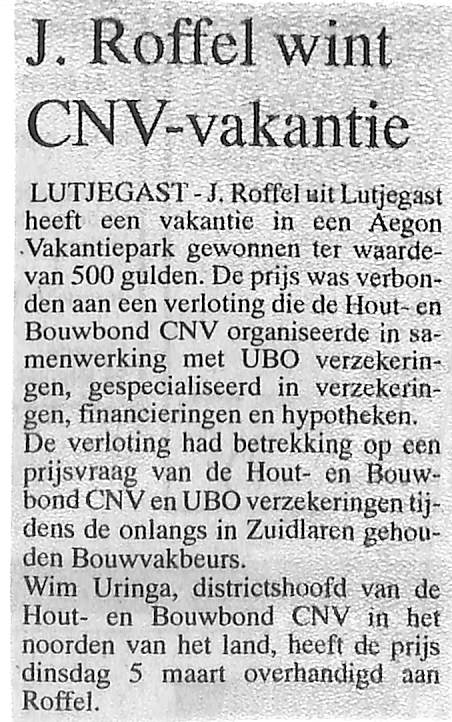 J. Roffel wint CNV-vakantie

LUTJEGAST - J. Roffel uit Lutjegast heeft een vakantie in een Aegon Vakantiepark gewonnen ter waarde van 500 gulden. De prijs was verbonden aan een verloting die de Hout- en Bouwbond CNV organiseerde in samenwerking met UBO verzekeringen, gespecialiseerd in verzekeringen, financieringen en hypotheken.
De verloting had betrekking op een prijsvraag van de Hout- en Bouwbond CNV en UBO verzekeringen tijdens de onlangs in Zuidlaren gehouden Bouwvakbeurs.
Wim Uringa, districtshoofd van de Hout- en Bouwbond CNV in het noorden van het land, heeft de prijs dinsdag 5 maart overhandigd aan Roffel.